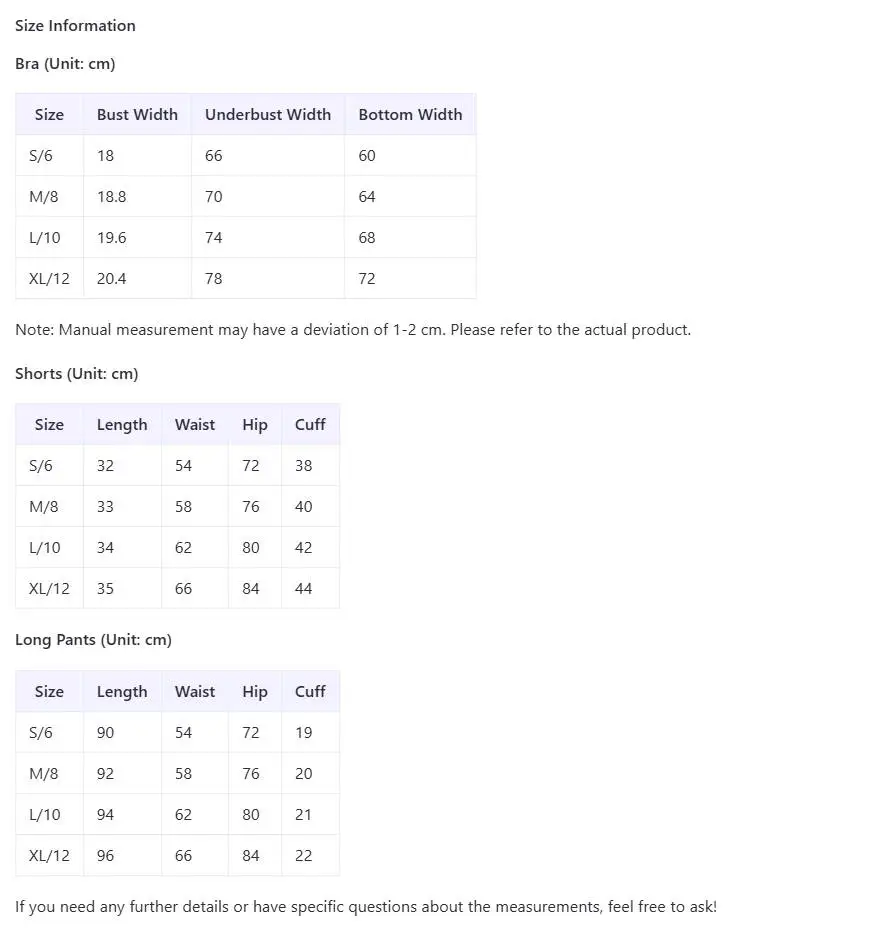 Size Information

Bra (Unit: cm)

| Size | Bust Width | Underbust Width | Bottom Width |
|---|---|---|---|
| S/6 | 18 | 66 | 60 |
| M/8 | 18.8 | 70 | 64 |
| L/10 | 19.6 | 74 | 68 |
| XL/12 | 20.4 | 78 | 72 |

Note: Manual measurement may have a deviation of 1-2 cm. Please refer to the actual product.

Shorts (Unit: cm)

| Size | Length | Waist | Hip | Cuff |
|---|---|---|---|---|
| S/6 | 32 | 54 | 72 | 38 |
| M/8 | 33 | 58 | 76 | 40 |
| L/10 | 34 | 62 | 80 | 42 |
| XL/12 | 35 | 66 | 84 | 44 |

Long Pants (Unit: cm)

| Size | Length | Waist | Hip | Cuff |
|---|---|---|---|---|
| S/6 | 90 | 54 | 72 | 19 |
| M/8 | 92 | 58 | 76 | 20 |
| L/10 | 94 | 62 | 80 | 21 |
| XL/12 | 96 | 66 | 84 | 22 |

If you need any further details or have specific questions about the measurements, feel free to ask!